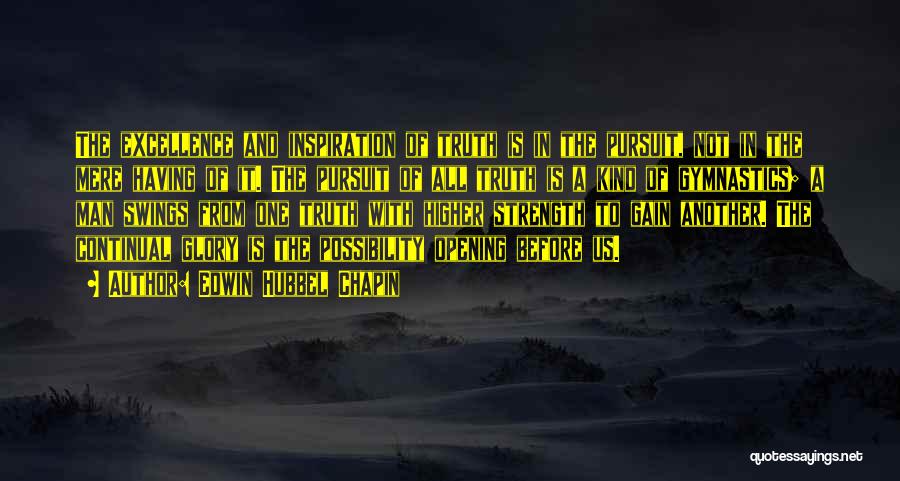 The excellence and inspiration of truth is in the pursuit, not in the mere having of it. The pursuit of all truth is a kind of gymnastics; a man swings from one truth with higher strength to gain another. The continual glory is the possibility opening before us.

- Author: Edwin Hubbel Chapin

quotessayings.net